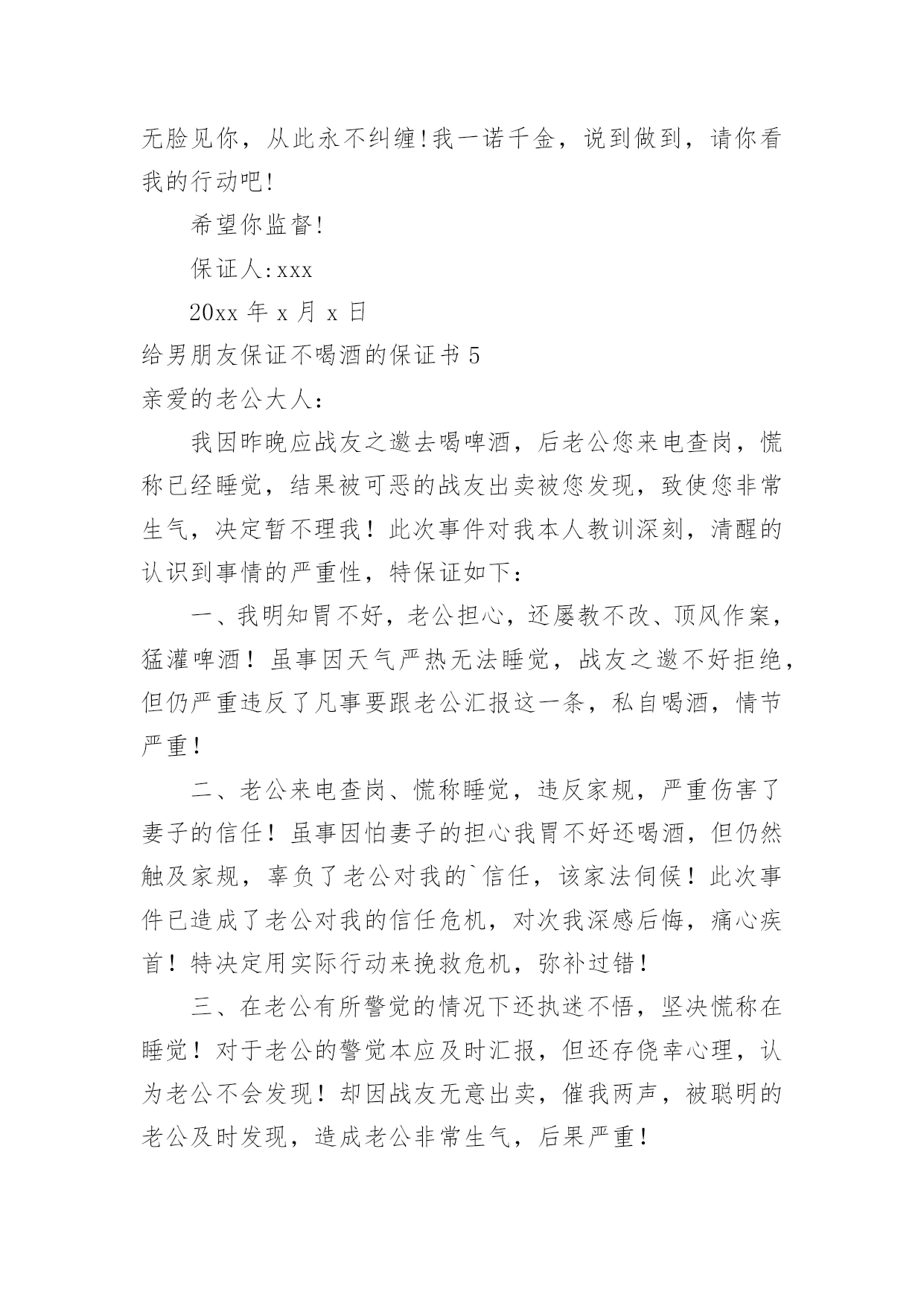 无脸见你，从此永不纠缠!我一诺千金，说到做到，请你看我的行动吧!

希望你监督!

保证人:xxx

20xx 年 x 月 x 日

给男朋友保证不喝酒的保证书 5

亲爱的老公大人：

我因昨晚应战友之邀去喝啤酒，后老公您来电查岗，慌称已经睡觉，结果被可恶的战友出卖被您发现，致使您非常生气，决定暂不理我！此次事件对我本人教训深刻，清醒的认识到事情的严重性，特保证如下：

一、我明知胃不好，老公担心，还屡教不改、顶风作案，猛灌啤酒！虽事因天气严热无法睡觉，战友之邀不好拒绝，但仍严重违反了凡事要跟老公汇报这一条，私自喝酒，情节严重！

二、老公来电查岗、慌称睡觉，违反家规，严重伤害了妻子的信任！虽事因怕妻子的担心我胃不好还喝酒，但仍然触及家规，辜负了老公对我的`信任，该家法伺候！此次事件已造成了老公对我的信任危机，对次我深感后悔，痛心疾首！特决定用实际行动来挽救危机，弥补过错！

三、在老公有所警觉的情况下还执迷不悟，坚决慌称在睡觉！对于老公的警觉本应及时汇报，但还存侥幸心理，认为老公不会发现！却因战友无意出卖，催我两声，被聪明的老公及时发现，造成老公非常生气，后果严重！